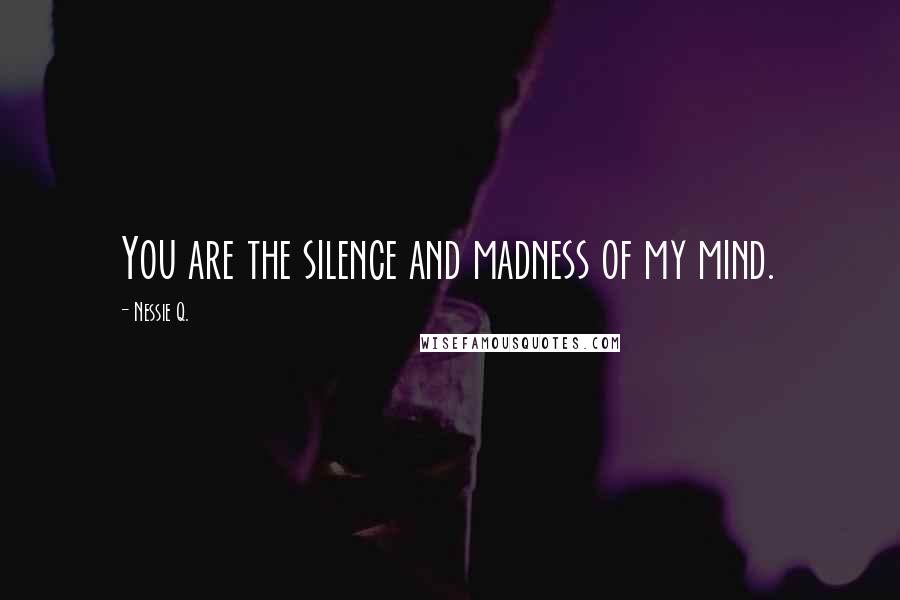 You are the silence and madness of my mind.

- Nessie Q.

WISEFAMOUSQUOTES.COM